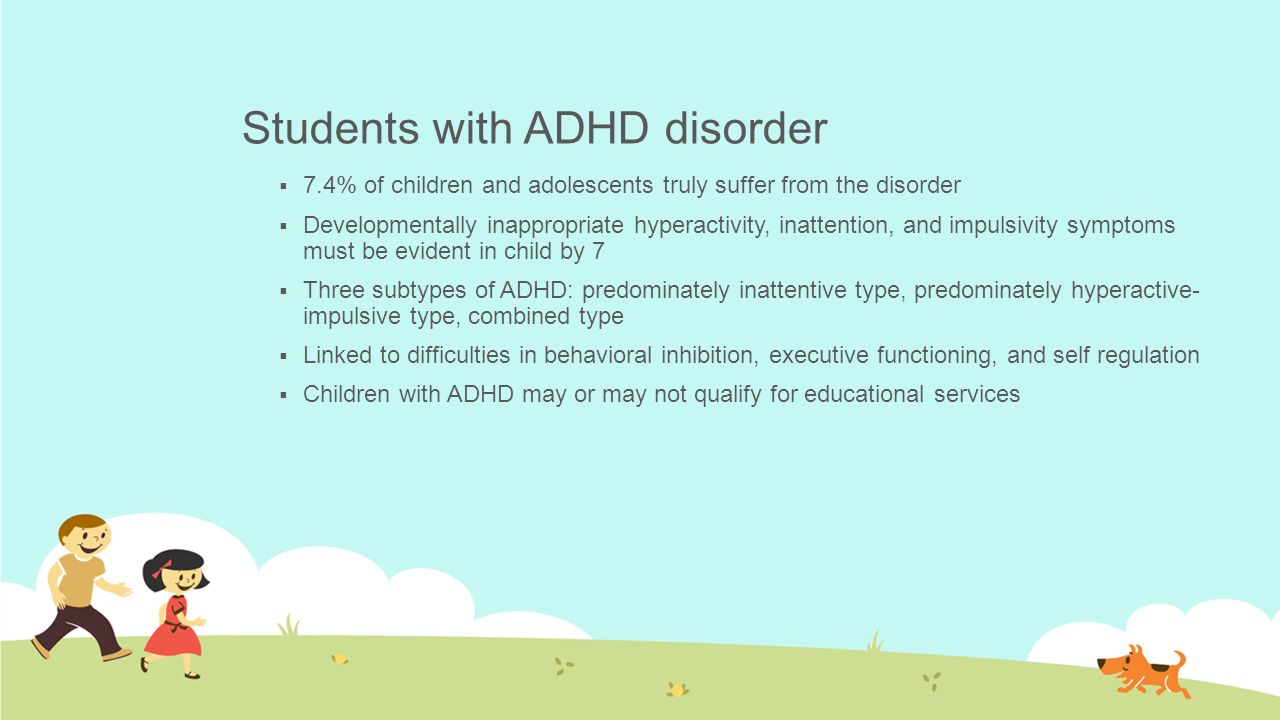 Students with ADHD disorder

▪ 7.4% of children and adolescents truly suffer from the disorder

▪ Developmentally inappropriate hyperactivity, inattention, and impulsivity symptoms must be evident in child by 7

▪ Three subtypes of ADHD: predominately inattentive type, predominately hyperactive-impulsive type, combined type

▪ Linked to difficulties in behavioral inhibition, executive functioning, and self regulation

▪ Children with ADHD may or may not qualify for educational services